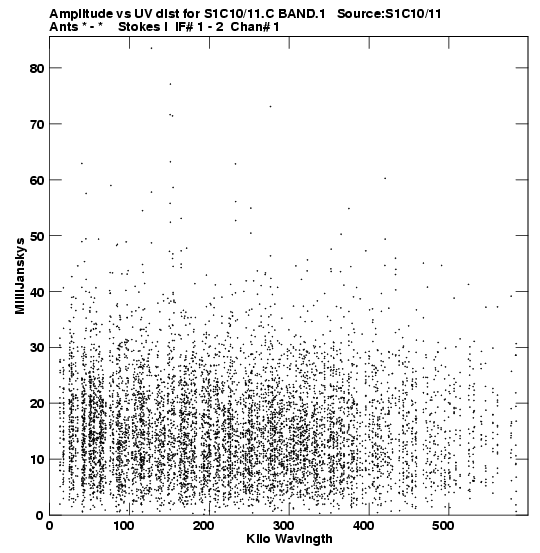 Amplitude vs UV dist for S1C10/11.C BAND.1 Source:S1C10/11
Ants * - * Stokes I IF# 1 - 2 Chan# 1

MilliJanskys

80
70
60
50
40
30
20
10
0

0 100 200 300 400 500

Kilo Wavlngth